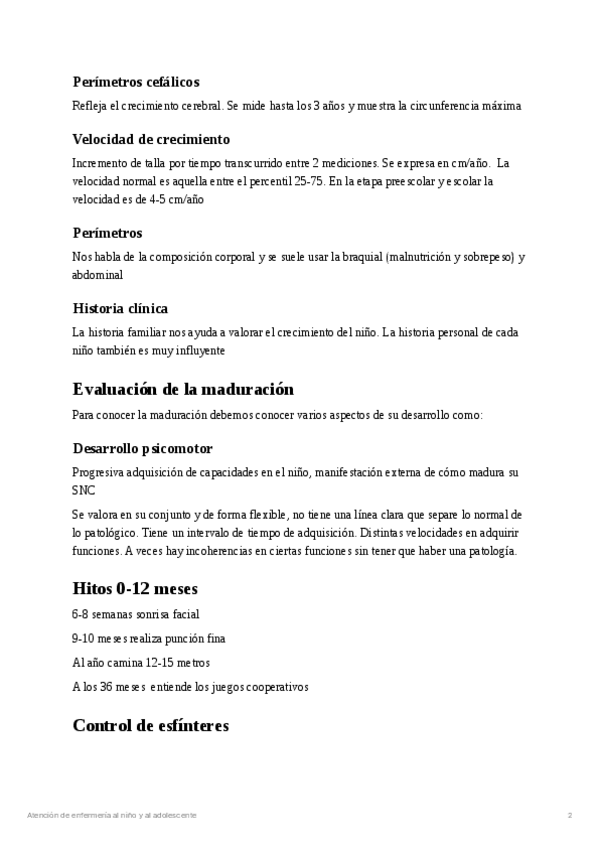 Perímetros cefálicos

Refleja el crecimiento cerebral. Se mide hasta los 3 años y muestra la circunferencia máxima

Velocidad de crecimiento

Incremento de talla por tiempo transcurrido entre 2 mediciones. Se expresa en cm/año. La velocidad normal es aquella entre el percentil 25-75. En la etapa preescolar y escolar la velocidad es de 4-5 cm/año

Perímetros

Nos habla de la composición corporal y se suele usar la braquial (malnutrición y sobrepeso) y abdominal

Historia clínica

La historia familiar nos ayuda a valorar el crecimiento del niño. La historia personal de cada niño también es muy influyente

Evaluación de la maduración

Para conocer la maduración debemos conocer varios aspectos de su desarrollo como:

Desarrollo psicomotor

Progresiva adquisición de capacidades en el niño, manifestación externa de cómo madura su SNC

Se valora en su conjunto y de forma flexible, no tiene una línea clara que separe lo normal de lo patológico. Tiene un intervalo de tiempo de adquisición. Distintas velocidades en adquirir funciones. A veces hay incoherencias en ciertas funciones sin tener que haber una patología.

Hitos 0-12 meses

6-8 semanas sonrisa facial

9-10 meses realiza punción fina

Al año camina 12-15 metros

A los 36 meses entiende los juegos cooperativos

Control de esfínteres

Atención de enfermería al niño y al adolescente 2